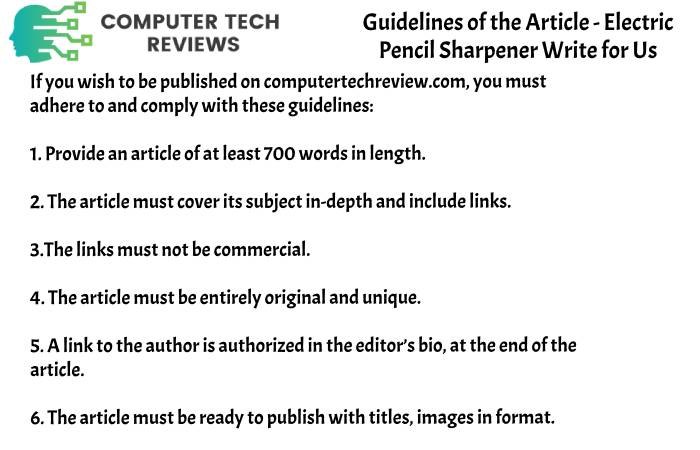 COMPUTER TECH
REVIEWS

Guidelines of the Article - Electric
Pencil Sharpener Write for Us

If you wish to be published on computertechreview.com, you must adhere to and comply with these guidelines:

1. Provide an article of at least 700 words in length.

2. The article must cover its subject in-depth and include links.

3.The links must not be commercial.

4. The article must be entirely original and unique.

5. A link to the author is authorized in the editor's bio, at the end of the article.

6. The article must be ready to publish with titles, images in format.